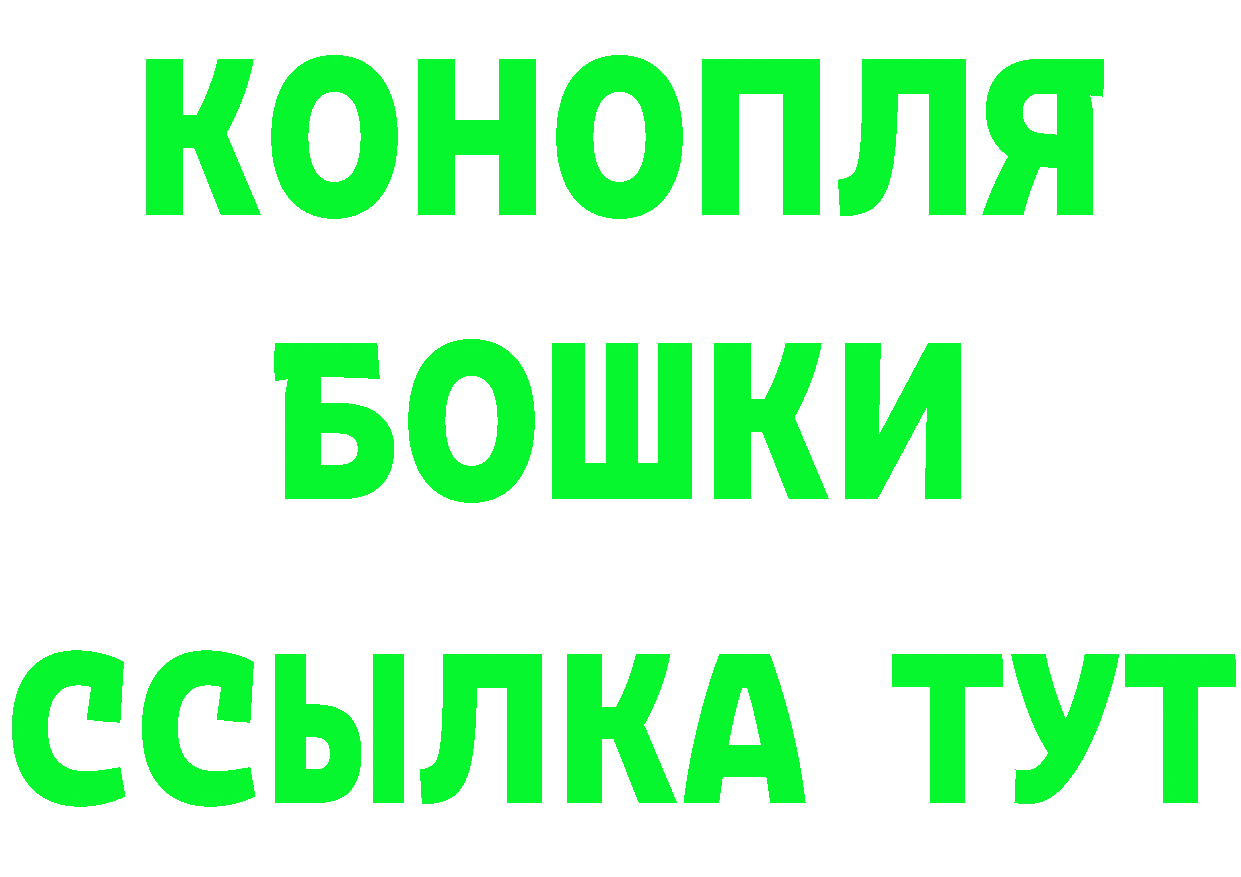 КОНОПЛЯ
БОШКИ
ССЫЛКА ТУТ